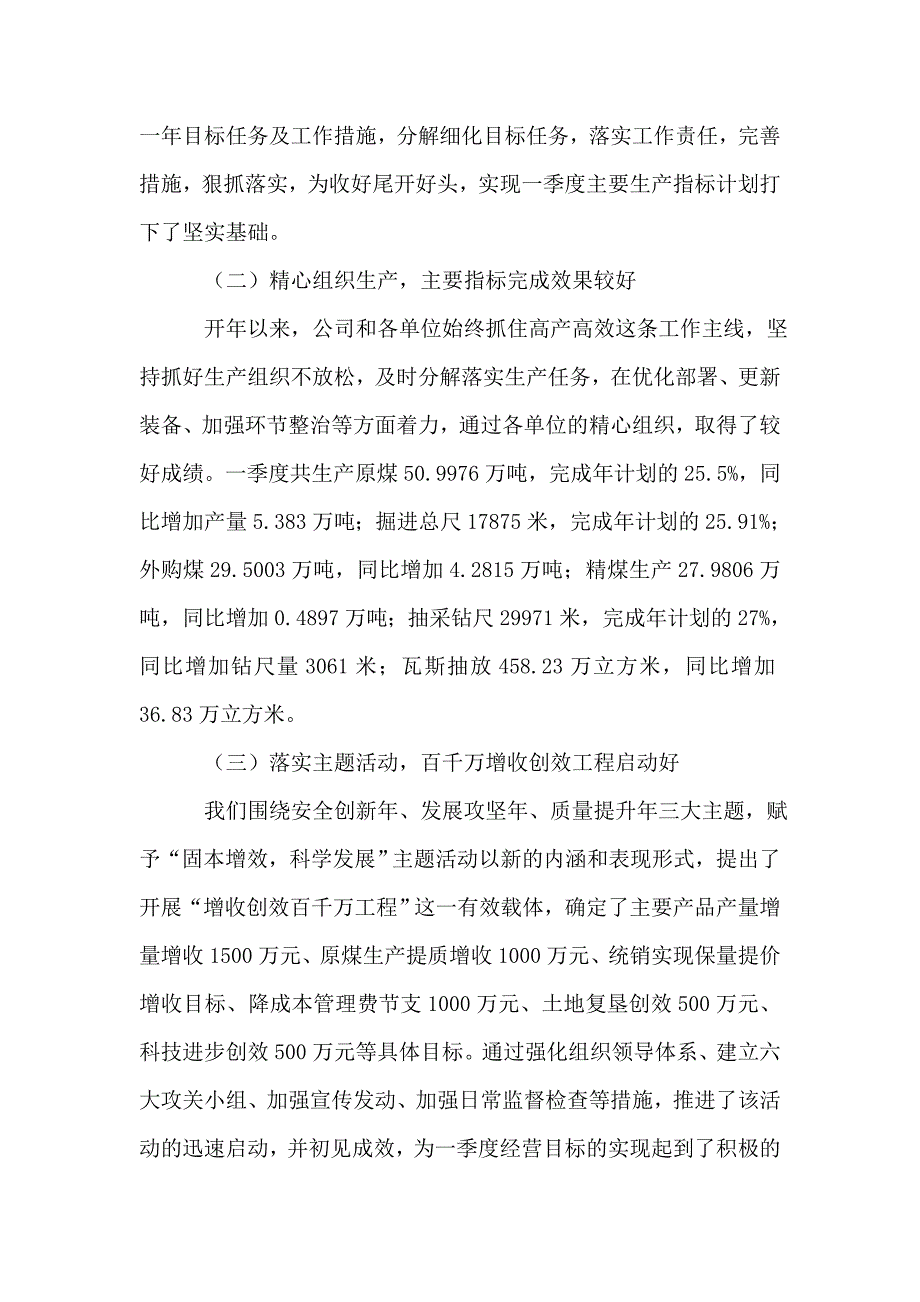 一年目标任务及工作措施，分解细化目标任务，落实工作责任，完善措施，狠抓落实，为收好尾开好头，实现一季度主要生产指标计划打下了坚实基础。

（二）精心组织生产，主要指标完成效果较好

开年以来，公司和各单位始终抓住高产高效这条工作主线，坚持抓好生产组织不放松，及时分解落实生产任务，在优化部署、更新装备、加强环节整治等方面着力，通过各单位的精心组织，取得了较好成绩。一季度共生产原煤 50.9976 万吨，完成年计划的 25.5%，同比增加产量 5.383 万吨；掘进总尺 17875 米，完成年计划的 25.91%；外购煤 29.5003 万吨，同比增加 4.2815 万吨；精煤生产 27.9806 万吨，同比增加 0.4897 万吨；抽采钻尺 29971 米，完成年计划的 27%，同比增加钻尺量 3061 米；瓦斯抽放 458.23 万立方米，同比增加 36.83 万立方米。

（三）落实主题活动，百千万增收创效工程启动好

我们围绕安全创新年、发展攻坚年、质量提升年三大主题，赋予“固本增效，科学发展”主题活动以新的内涵和表现形式，提出了开展“增收创效百千万工程”这一有效载体，确定了主要产品产量增量增收 1500 万元、原煤生产提质增收 1000 万元、统销实现保量提价增收目标、降成本管理费节支 1000 万元、土地复垦创效 500 万元、科技进步创效 500 万元等具体目标。通过强化组织领导体系、建立六大攻关小组、加强宣传发动、加强日常监督检查等措施，推进了该活动的迅速启动，并初见成效，为一季度经营目标的实现起到了积极的